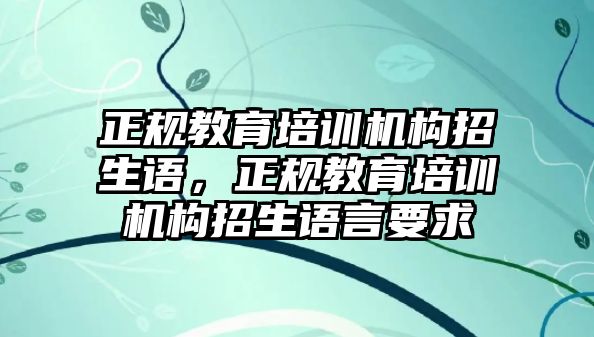 正规教育培训机构招生语，正规教育培训机构招生语言要求